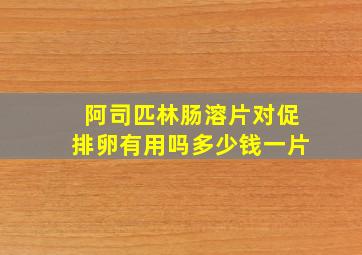 阿司匹林肠溶片对促排卵有用吗多少钱一片